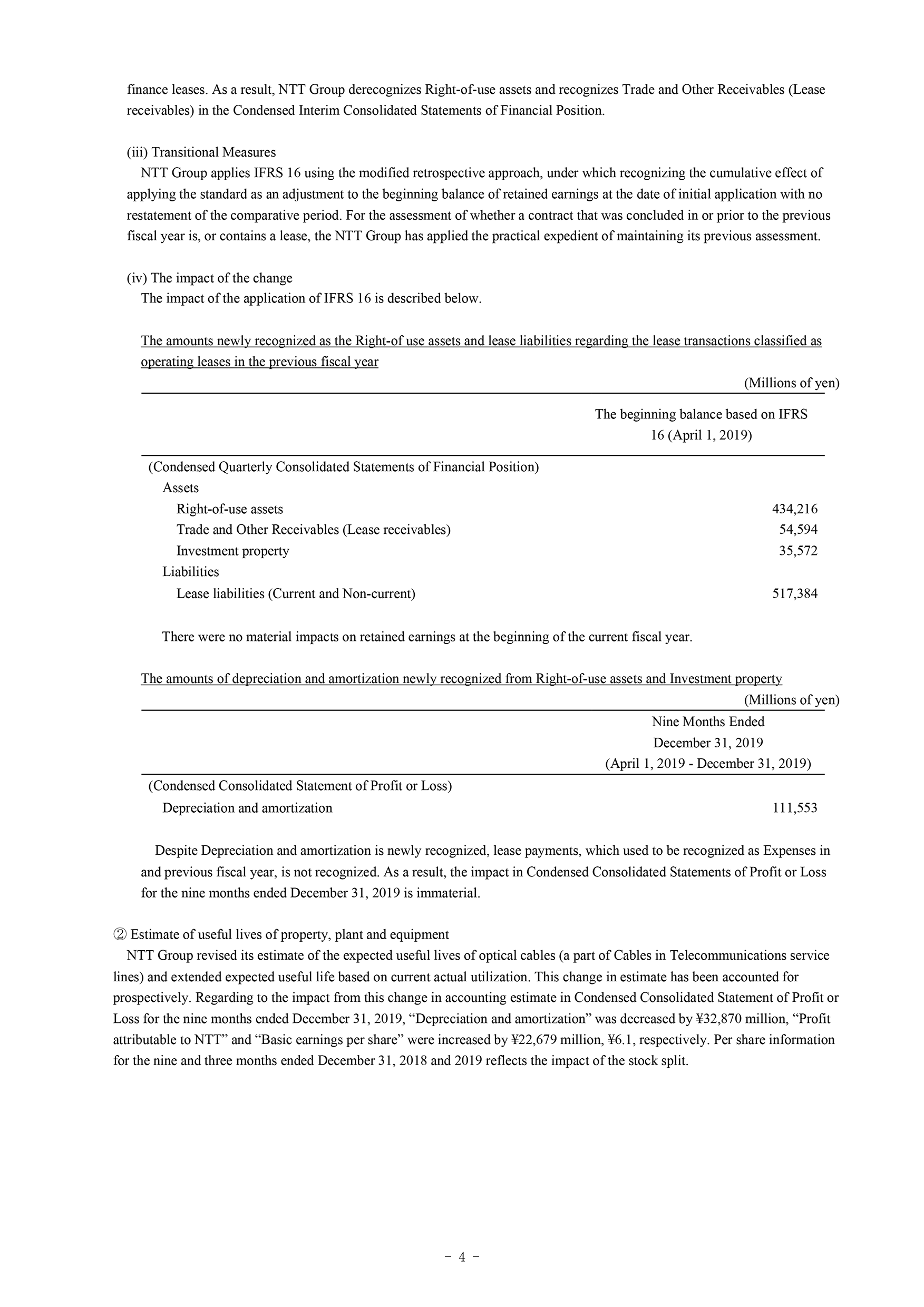 finance leases. As a result, NTT Group derecognizes Right-of-use assets and recognizes Trade and Other Receivables (Lease receivables) in the Condensed Interim Consolidated Statements of Financial Position.

(iii) Transitional Measures
NTT Group applies IFRS 16 using the modified retrospective approach, under which recognizing the cumulative effect of applying the standard as an adjustment to the beginning balance of retained earnings at the date of initial application with no restatement of the comparative period. For the assessment of whether a contract that was concluded in or prior to the previous fiscal year is, or contains a lease, the NTT Group has applied the practical expedient of maintaining its previous assessment.

(iv) The impact of the change
The impact of the application of IFRS 16 is described below.

The amounts newly recognized as the Right-of use assets and lease liabilities regarding the lease transactions classified as operating leases in the previous fiscal year

(Millions of yen)

| | The beginning balance based on IFRS 16 (April 1, 2019) |
|---|---|
| (Condensed Quarterly Consolidated Statements of Financial Position) | |
| Assets | |
| Right-of-use assets | 434,216 |
| Trade and Other Receivables (Lease receivables) | 54,594 |
| Investment property | 35,572 |
| Liabilities | |
| Lease liabilities (Current and Non-current) | 517,384 |

There were no material impacts on retained earnings at the beginning of the current fiscal year.

The amounts of depreciation and amortization newly recognized from Right-of-use assets and Investment property

(Millions of yen)

| | Nine Months Ended December 31, 2019 (April 1, 2019 - December 31, 2019) |
|---|---|
| (Condensed Consolidated Statement of Profit or Loss) | |
| Depreciation and amortization | 111,553 |

Despite Depreciation and amortization is newly recognized, lease payments, which used to be recognized as Expenses in and previous fiscal year, is not recognized. As a result, the impact in Condensed Consolidated Statements of Profit or Loss for the nine months ended December 31, 2019 is immaterial.

② Estimate of useful lives of property, plant and equipment
NTT Group revised its estimate of the expected useful lives of optical cables (a part of Cables in Telecommunications service lines) and extended expected useful life based on current actual utilization. This change in estimate has been accounted for prospectively. Regarding to the impact from this change in accounting estimate in Condensed Consolidated Statement of Profit or Loss for the nine months ended December 31, 2019, “Depreciation and amortization” was decreased by ¥32,870 million, “Profit attributable to NTT” and “Basic earnings per share” were increased by ¥22,679 million, ¥6.1, respectively. Per share information for the nine and three months ended December 31, 2018 and 2019 reflects the impact of the stock split.

- 4 -